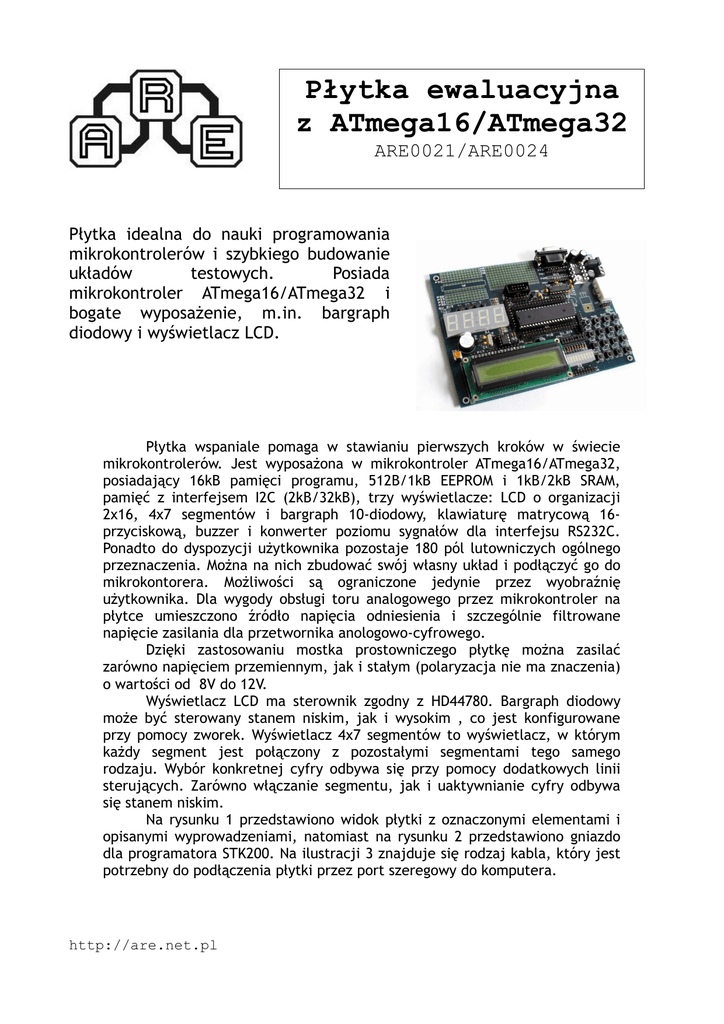 ARE

Płytka ewaluacyjna z ATmega16/ATmega32
ARE0021/ARE0024

Płytka idealna do nauki programowania mikrokontrolerów i szybkiego budowanie układów testowych. Posiada mikrokontroler ATmega16/ATmega32 i bogate wyposażenie, m.in. bargraph diodowy i wyświetlacz LCD.

Płytka wspaniale pomaga w stawianiu pierwszych kroków w świecie mikrokontrolerów. Jest wyposażona w mikrokontroler ATmega16/ATmega32, posiadający 16kB pamięci programu, 512B/1kB EEPROM i 1kB/2kB SRAM, pamięć z interfejsem I2C (2kB/32kB), trzy wyświetlacze: LCD o organizacji 2x16, 4x7 segmentów i bargraph 10-diodowy, klawiaturę matrycową 16-przyciskową, buzzer i konwerter poziomu sygnałów dla interfejsu RS232C. Ponadto do dyspozycji użytkownika pozostaje 180 pól lutowniczych ogólnego przeznaczenia. Można na nich zbudować swój własny układ i podłączyć go do mikrokontorera. Możliwości są ograniczone jedynie przez wyobraźnię użytkownika. Dla wygody obsługi toru analogowego przez mikrokontroler na płytce umieszczono źródło napięcia odniesienia i szczególnie filtrowane napięcie zasilania dla przetwornika anologowo-cyfrowego.

Dzięki zastosowaniu mostka prostowniczego płytkę można zasilać zarówno napięciem przemiennym, jak i stałym (polaryzacja nie ma znaczenia) o wartości od 8V do 12V.

Wyświetlacz LCD ma sterownik zgodny z HD44780. Bargraph diodowy może być sterowany stanem niskim, jak i wysokim , co jest konfigurowane przy pomocy zworek. Wyświetlacz 4x7 segmentów to wyświetlacz, w którym każdy segment jest połączony z pozostałymi segmentami tego samego rodzaju. Wybór konkretnej cyfry odbywa się przy pomocy dodatkowych linii sterujących. Zarówno włączanie segmentu, jak i uaktywnianie cyfry odbywa się stanem niskim.

Na rysunku 1 przedstawiono widok płytki z oznaczonymi elementami i opisanymi wyprowadzeniami, natomiast na rysunku 2 przedstawiono gniazdo dla programatora STK200. Na ilustracji 3 znajduje się rodzaj kabla, który jest potrzebny do podłączenia płytki przez port szeregowy do komputera.

http://are.net.pl